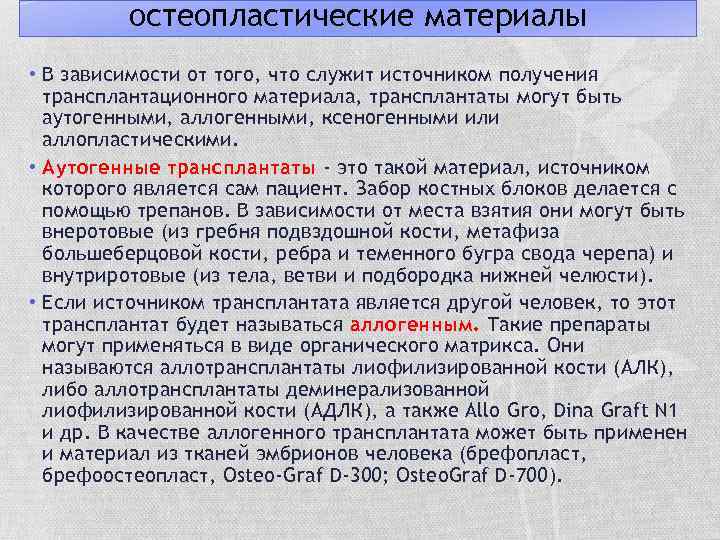 остеопластические материалы

• В зависимости от того, что служит источником получения трансплантационного материала, трансплантаты могут быть аутогенными, аллогенными, ксеногенными или аллопластическими.

• Аутогенные трансплантаты - это такой материал, источником которого является сам пациент. Забор костных блоков делается с помощью трепанов. В зависимости от места взятия они могут быть внеротовые (из гребня подвздошной кости, метафиза большеберцовой кости, ребра и теменного бугра свода черепа) и внутриротовые (из тела, ветви и подбородка нижней челюсти).

• Если источником трансплантата является другой человек, то этот трансплантат будет называться аллогенным. Такие препараты могут применяться в виде органического матрикса. Они называются аллотрансплантаты лиофилизированной кости (АЛК), либо аллотрансплантаты деминерализованной лиофилизированной кости (АДЛК), а также Allo Gro, Dina Graft N1 и др. В качестве аллогенного трансплантата может быть применен и материал из тканей эмбрионов человека (брефопласт, брефоостеопласт, Osteo-Graf D-300; OsteoGraf D-700).